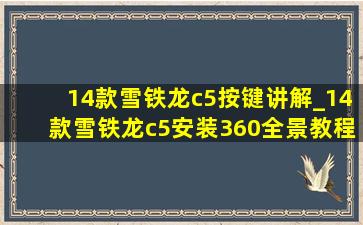 14款雪铁龙c5按键讲解_14款雪铁龙c5安装360全景教程